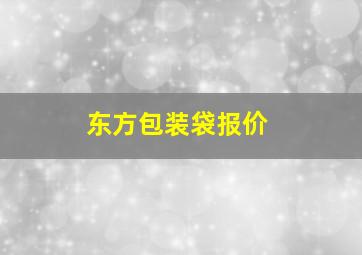 东方包装袋报价